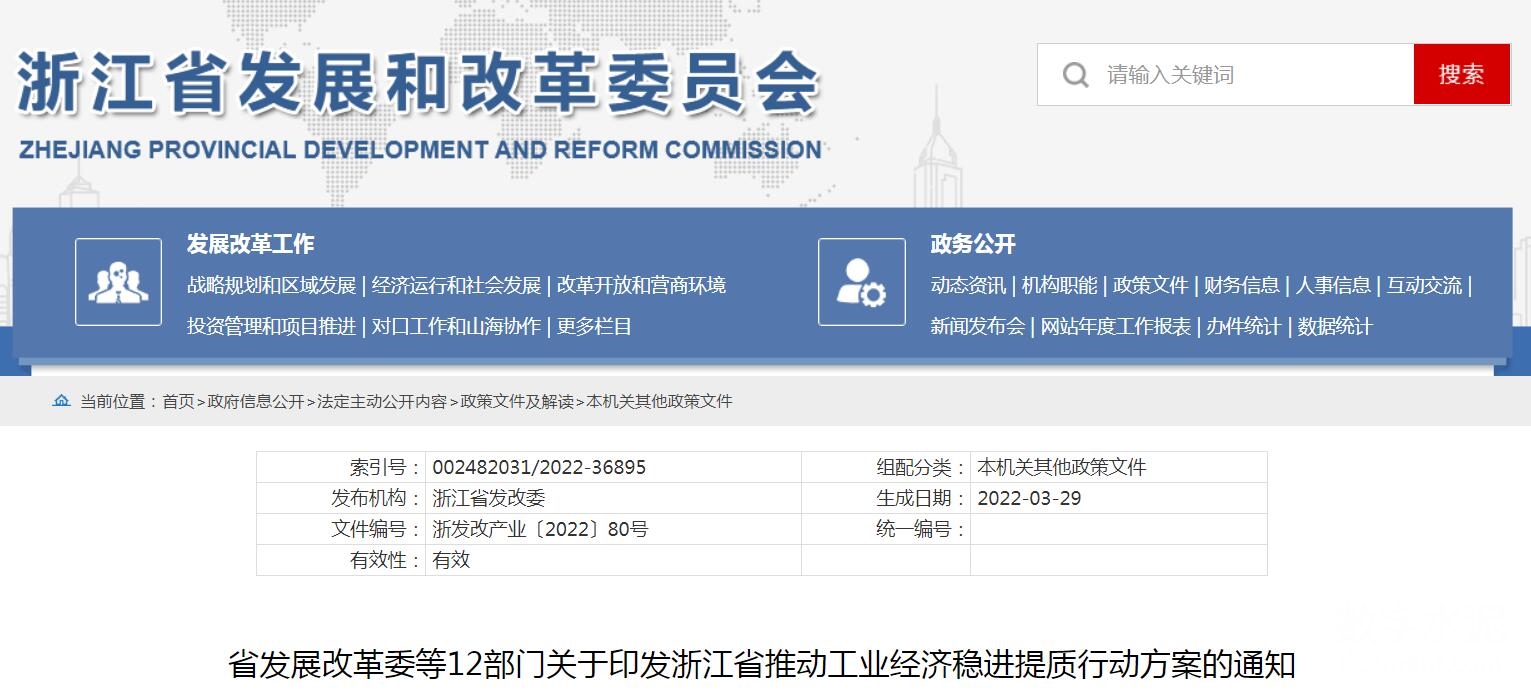 浙江省发展和改革委员会
ZHEJIANG PROVINCIAL DEVELOPMENT AND REFORM COMMISSION

请输入关键词
搜索

发展改革工作
战略规划和区域发展 | 经济运行和社会发展 | 改革开放和营商环境
投资管理和项目推进 | 对口工作和山海协作 | 更多栏目

政务公开
动态资讯 | 机构职能 | 政策文件 | 财务信息 | 人事信息 | 互动交流 |
新闻发布会 | 网站年度工作报表 | 办件统计 | 数据统计

当前位置：首页>政府信息公开>法定主动公开内容>政策文件及解读>本机关其他政策文件

| 索引号： | 002482031/2022-36895 | 组配分类： | 本机关其他政策文件 |
|---|---|---|---|
| 发布机构： | 浙江省发改委 | 生成日期： | 2022-03-29 |
| 文件编号： | 浙发改产业〔2022〕80号 | 统一编号： | |
| 有效性： | 有效 | | |

省发展改革委等12部门关于印发浙江省推动工业经济稳进提质行动方案的通知